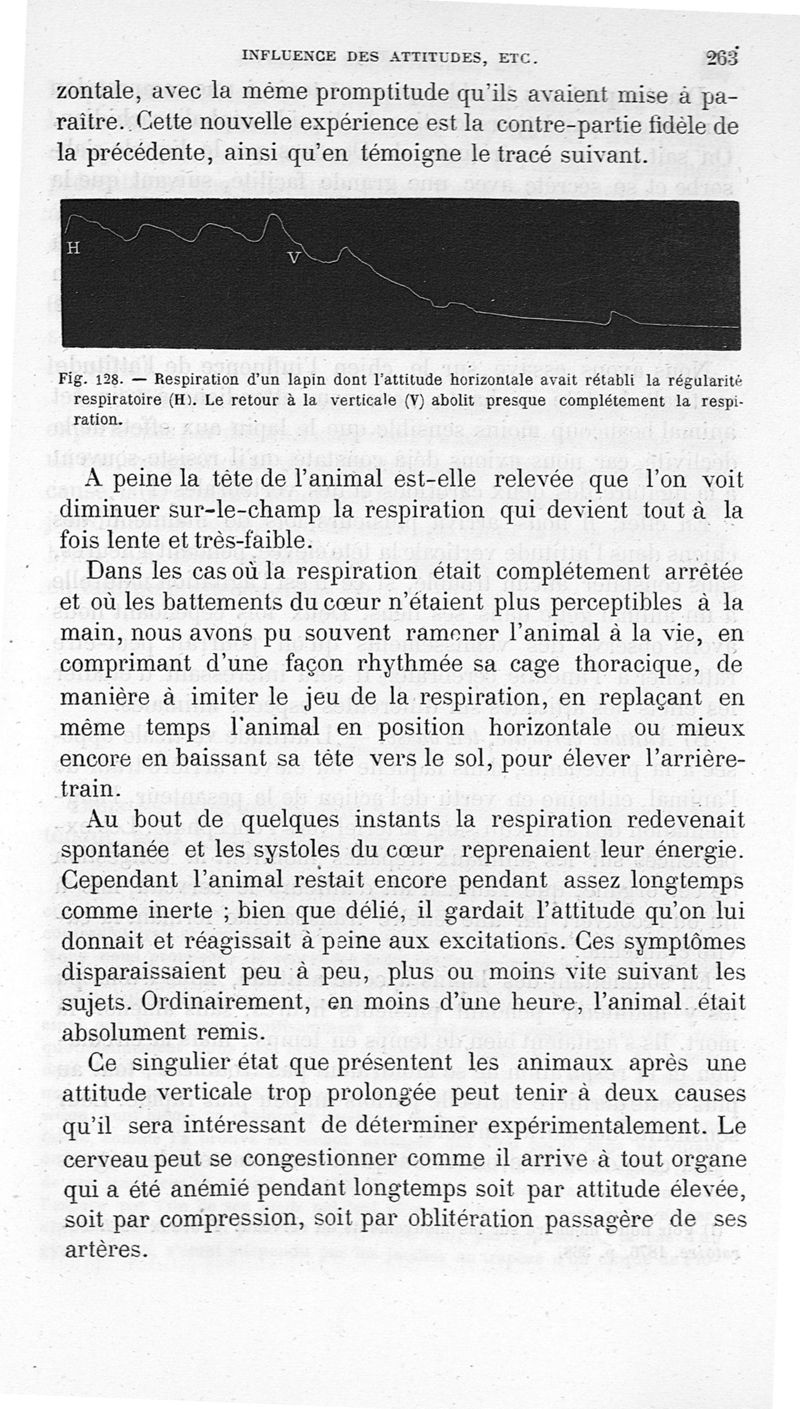 INFLUENCE DES ATTITUDES, ETC. 263

zontale, avec la même promptitude qu'ils avaient mise à paraître. Cette nouvelle expérience est la contre-partie fidèle de la précédente, ainsi qu'en témoigne le tracé suivant.

H

V

Fig. 128. — Respiration d'un lapin dont l'attitude horizontale avait rétabli la régularité respiratoire (H). Le retour à la verticale (V) abolit presque complétement la respiration.

A peine la tête de l'animal est-elle relevée que l'on voit diminuer sur-le-champ la respiration qui devient tout à la fois lente et très-faible.

Dans les cas où la respiration était complétement arrêtée et où les battements du cœur n'étaient plus perceptibles à la main, nous avons pu souvent ramener l'animal à la vie, en comprimant d'une façon rhythmée sa cage thoracique, de manière à imiter le jeu de la respiration, en replaçant en même temps l'animal en position horizontale ou mieux encore en baissant sa tête vers le sol, pour élever l'arrière-train.

Au bout de quelques instants la respiration redevenait spontanée et les systoles du cœur reprenaient leur énergie. Cependant l'animal restait encore pendant assez longtemps comme inerte ; bien que délié, il gardait l'attitude qu'on lui donnait et réagissait à peine aux excitations. Ces symptômes disparaissaient peu à peu, plus ou moins vite suivant les sujets. Ordinairement, en moins d'une heure, l'animal était absolument remis.

Ce singulier état que présentent les animaux après une attitude verticale trop prolongée peut tenir à deux causes qu'il sera intéressant de déterminer expérimentalement. Le cerveau peut se congestionner comme il arrive à tout organe qui a été anémié pendant longtemps soit par attitude élevée, soit par compression, soit par oblitération passagère de ses artères.